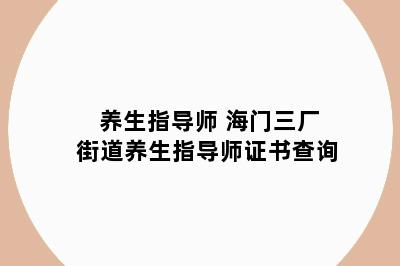 养生指导师 海门三厂街道养生指导师证书查询